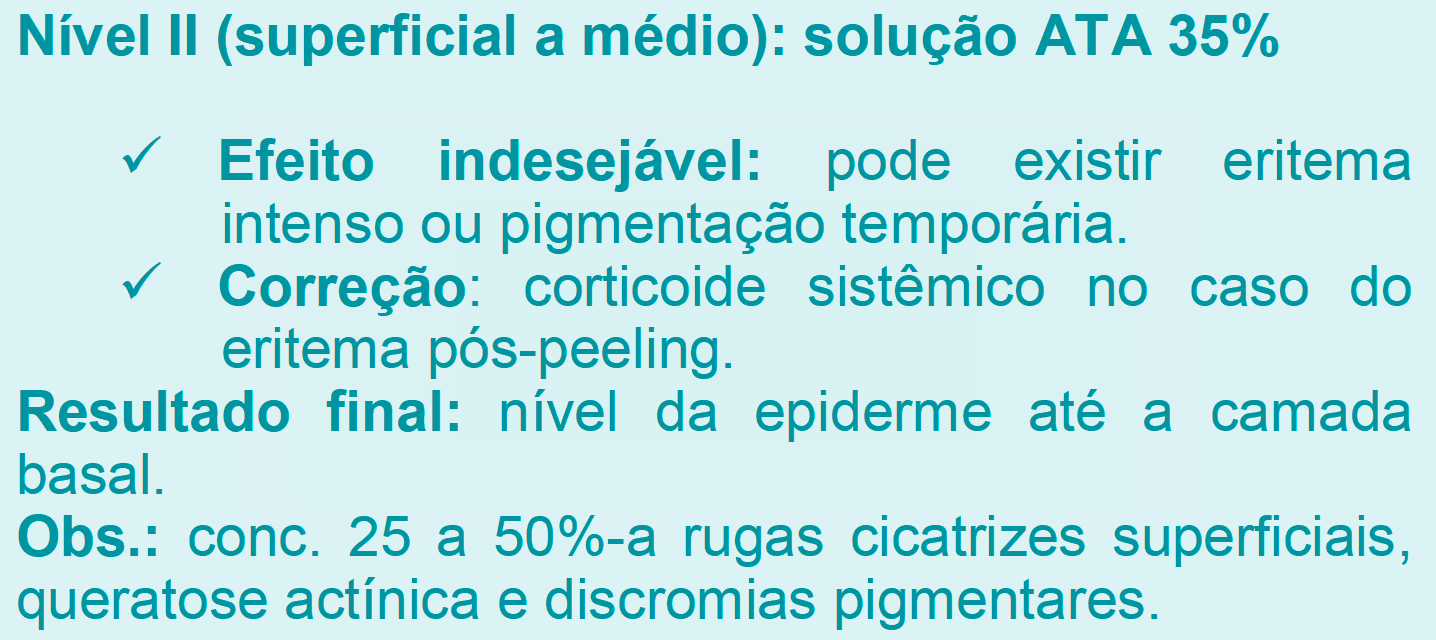 Nível II (superficial a médio): solução ATA 35%

✓ Efeito indesejável: pode existir eritema intenso ou pigmentação temporária.
✓ Correção: corticoide sistêmico no caso do eritema pós-peeling.

Resultado final: nível da epiderme até a camada basal.
Obs.: conc. 25 a 50%-a rugas cicatrizes superficiais, queratose actínica e discromias pigmentares.